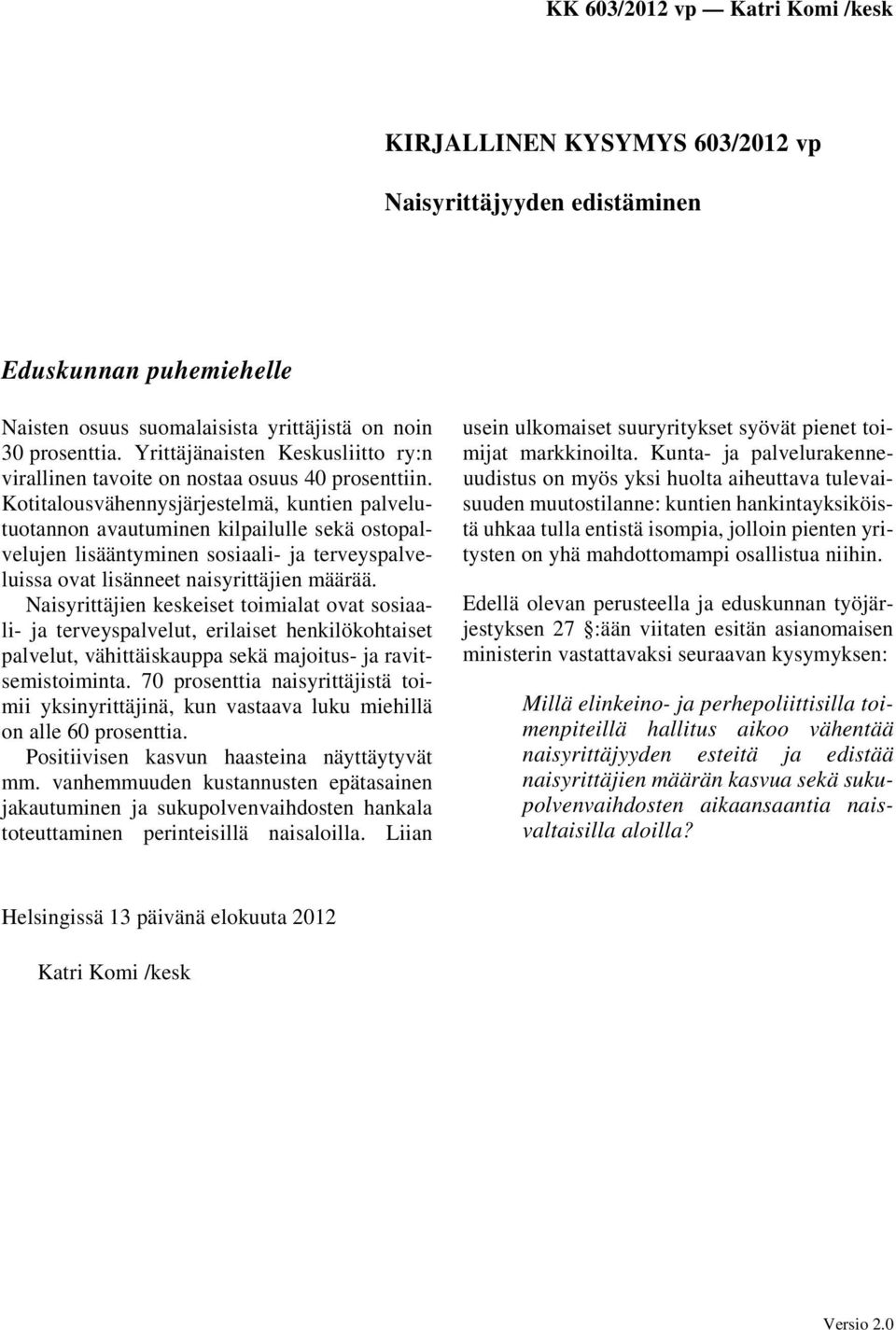 KK 603/2012 vp — Katri Komi /kesk

KIRJALLINEN KYSYMYS 603/2012 vp

Naisyrittäjyyden edistäminen

Eduskunnan puhemiehelle

Naisten osuus suomalaisista yrittäjistä on noin 30 prosenttia. Yrittäjänaisten Keskusliitto ry:n virallinen tavoite on nostaa osuus 40 prosenttiin. Kotitalousvähennysjärjestelmä, kuntien palvelutuotannon avautuminen kilpailulle sekä ostopalvelujen lisääntyminen sosiaali- ja terveyspalveluissa ovat lisänneet naisyrittäjien määrää. Naisyrittäjien keskeiset toimialat ovat sosiaali- ja terveyspalvelut, erilaiset henkilökohtaiset palvelut, vähittäiskauppa sekä majoitus- ja ravitsemistoiminta. 70 prosenttia naisyrittäjistä toimii yksinyrittäjinä, kun vastaava luku miehillä on alle 60 prosenttia.

Positiivisen kasvun haasteina näyttäytyvät mm. vanhemmuuden kustannusten epätasainen jakautuminen ja sukupolvenvaihdosten hankala toteuttaminen perinteisillä naisaloilla. Liian usein ulkomaiset suuryritykset syövät pienet toimijat markkinoilta. Kunta- ja palvelurakenneuudistus on myös yksi huolta aiheuttava tulevaisuuden muutostilanne: kuntien hankintayksiköistä uhkaa tulla entistä isompia, jolloin pienten yritysten on yhä mahdottomampi osallistua niihin.

Edellä olevan perusteella ja eduskunnan työjärjestyksen 27 §:ään viitaten esitän asianomaisen ministerin vastattavaksi seuraavan kysymyksen:

Millä elinkeino- ja perhepoliittisilla toimenpiteillä hallitus aikoo vähentää naisyrittäjyyden esteitä ja edistää naisyrittäjien määrän kasvua sekä sukupolvenvaihdosten aikaansaantia naisvaltaisilla aloilla?

Helsingissä 13 päivänä elokuuta 2012

Katri Komi /kesk

Versio 2.0